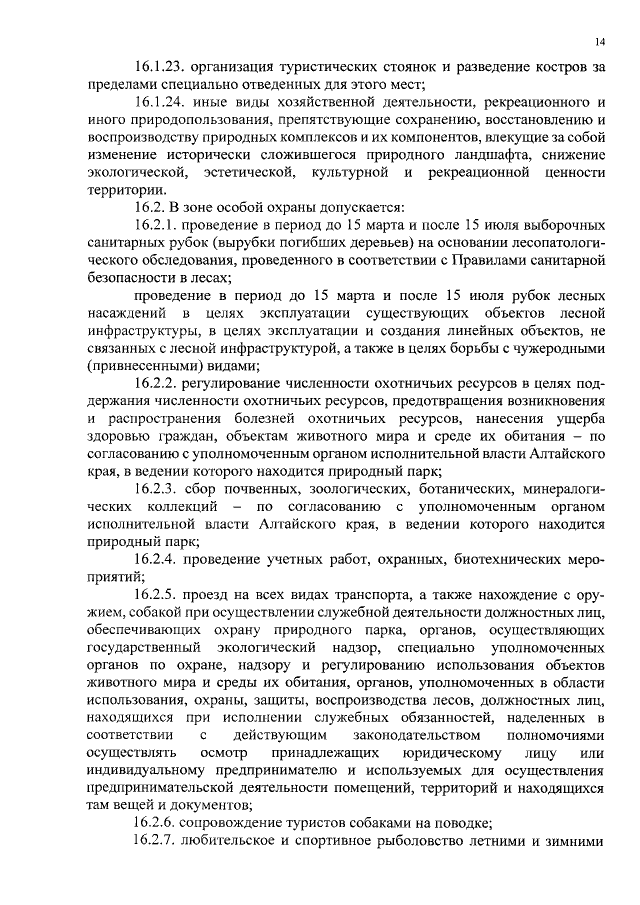 14

16.1.23. организация туристических стоянок и разведение костров за пределами специально отведенных для этого мест;

16.1.24. иные виды хозяйственной деятельности, рекреационного и иного природопользования, препятствующие сохранению, восстановлению и воспроизводству природных комплексов и их компонентов, влекущие за собой изменение исторически сложившегося природного ландшафта, снижение экологической, эстетической, культурной и рекреационной ценности территории.

16.2. В зоне особой охраны допускается:

16.2.1. проведение в период до 15 марта и после 15 июля выборочных санитарных рубок (вырубки погибших деревьев) на основании лесопатологического обследования, проведенного в соответствии с Правилами санитарной безопасности в лесах;

проведение в период до 15 марта и после 15 июля рубок лесных насаждений в целях эксплуатации существующих объектов лесной инфраструктуры, в целях эксплуатации и создания линейных объектов, не связанных с лесной инфраструктурой, а также в целях борьбы с чужеродными (привнесенными) видами;

16.2.2. регулирование численности охотничьих ресурсов в целях поддержания численности охотничьих ресурсов, предотвращения возникновения и распространения болезней охотничьих ресурсов, нанесения ущерба здоровью граждан, объектам животного мира и среде их обитания – по согласованию с уполномоченным органом исполнительной власти Алтайского края, в ведении которого находится природный парк;

16.2.3. сбор почвенных, зоологических, ботанических, минералогических коллекций – по согласованию с уполномоченным органом исполнительной власти Алтайского края, в ведении которого находится природный парк;

16.2.4. проведение учетных работ, охранных, биотехнических мероприятий;

16.2.5. проезд на всех видах транспорта, а также нахождение с оружием, собакой при осуществлении служебной деятельности должностных лиц, обеспечивающих охрану природного парка, органов, осуществляющих государственный экологический надзор, специально уполномоченных органов по охране, надзору и регулированию использования объектов животного мира и среды их обитания, органов, уполномоченных в области использования, охраны, защиты, воспроизводства лесов, должностных лиц, находящихся при исполнении служебных обязанностей, наделенных в соответствии с действующим законодательством полномочиями осуществлять осмотр принадлежащих юридическому лицу или индивидуальному предпринимателю и используемых для осуществления предпринимательской деятельности помещений, территорий и находящихся там вещей и документов;

16.2.6. сопровождение туристов собаками на поводке;

16.2.7. любительское и спортивное рыболовство летними и зимними